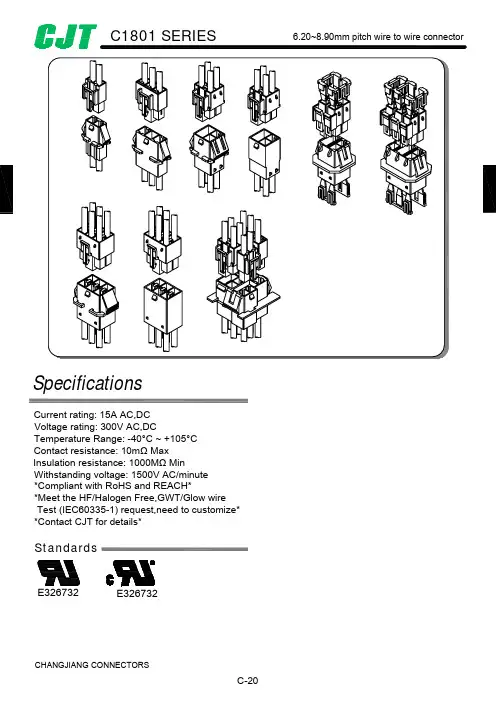 CJT C1801 SERIES 6.20~8.90mm pitch wire to wire connector

Specifications

Current rating: 15A AC,DC
Voltage rating: 300V AC,DC
Temperature Range: -40°C ~ +105°C
Contact resistance: 10mΩ Max
Insulation resistance: 1000MΩ Min
Withstanding voltage: 1500V AC/minute
*Compliant with RoHS and REACH*
*Meet the HF/Halogen Free,GWT/Glow wire Test (IEC60335-1) request,need to customize*
*Contact CJT for details*

Standards

E326732 E326732

CHANGJIANG CONNECTORS

C-20